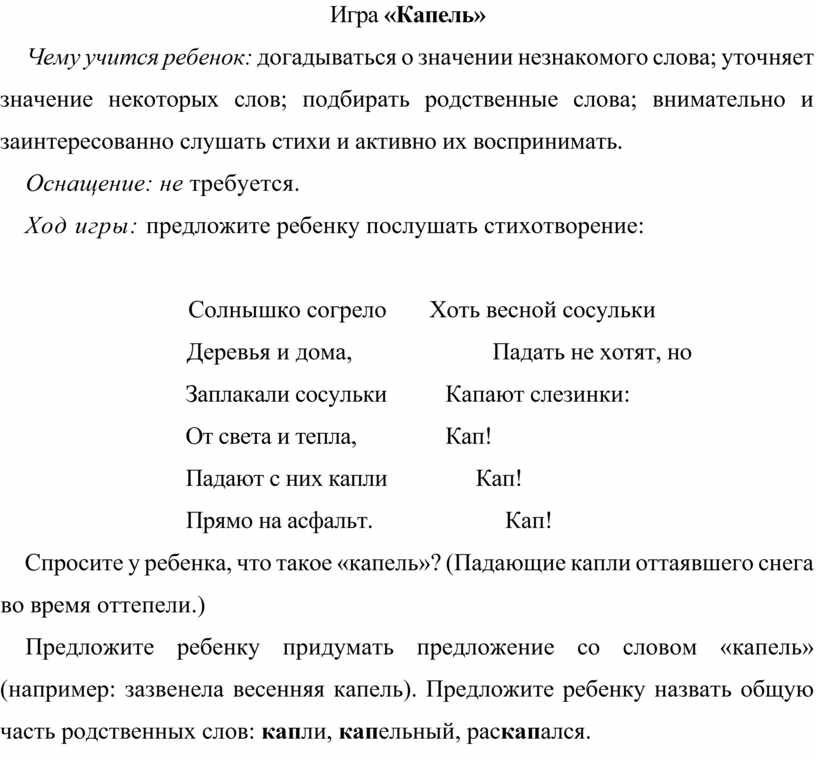 Игра «Капель»

Чему учится ребенок: догадываться о значении незнакомого слова; уточняет значение некоторых слов; подбирать родственные слова; внимательно и заинтересованно слушать стихи и активно их воспринимать.

Оснащение: не требуется.

Ход игры: предложите ребенку послушать стихотворение:

Солнышко согрело
Деревья и дома,
Заплакали сосульки
От света и тепла,
Падают с них капли
Прямо на асфальт.

Хоть весной сосульки
Падать не хотят, но
Капают слезинки:
Кап!
Кап!
Кап!

Спросите у ребенка, что такое «капель»? (Падающие капли оттаявшего снега во время оттепели.)

Предложите ребенку придумать предложение со словом «капель» (например: зазвенела весенняя капель). Предложите ребенку назвать общую часть родственных слов: капли, капельный, раскапался.